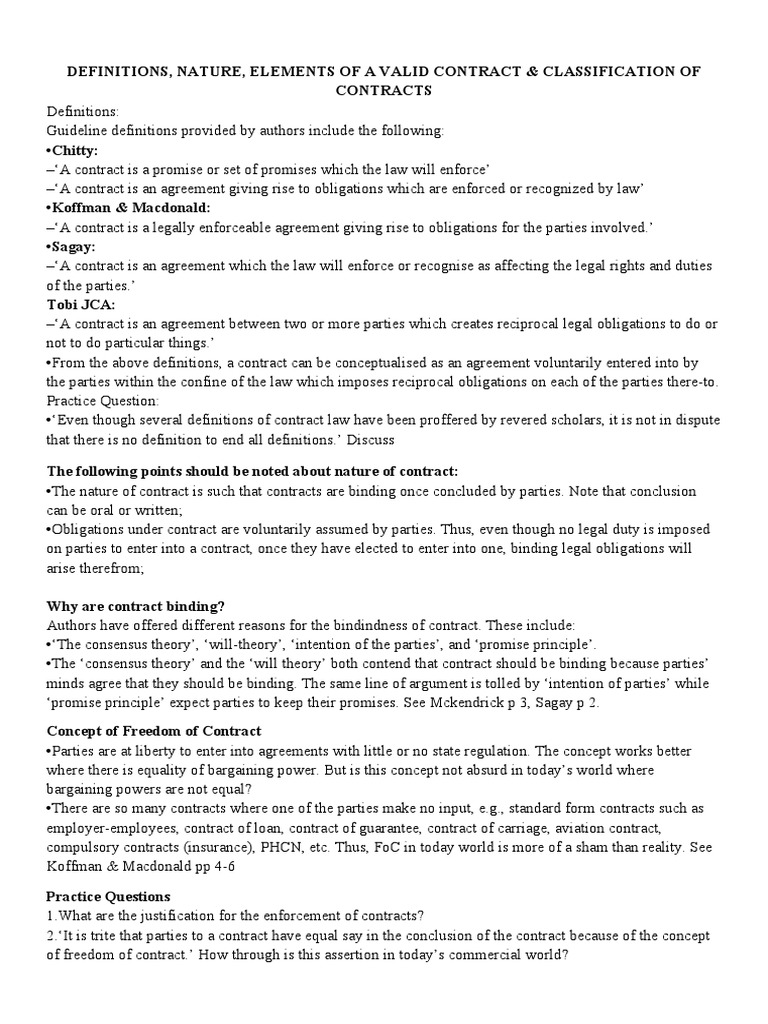 DEFINITIONS, NATURE, ELEMENTS OF A VALID CONTRACT & CLASSIFICATION OF CONTRACTS

Definitions:
Guideline definitions provided by authors include the following:
•Chitty:
–'A contract is a promise or set of promises which the law will enforce'
–'A contract is an agreement giving rise to obligations which are enforced or recognized by law'
•Koffman & Macdonald:
–'A contract is a legally enforceable agreement giving rise to obligations for the parties involved.'
•Sagay:
–'A contract is an agreement which the law will enforce or recognise as affecting the legal rights and duties of the parties.'
Tobi JCA:
–'A contract is an agreement between two or more parties which creates reciprocal legal obligations to do or not to do particular things.'
•From the above definitions, a contract can be conceptualised as an agreement voluntarily entered into by the parties within the confine of the law which imposes reciprocal obligations on each of the parties there-to.
Practice Question:
•'Even though several definitions of contract law have been proffered by revered scholars, it is not in dispute that there is no definition to end all definitions.' Discuss

The following points should be noted about nature of contract:
•The nature of contract is such that contracts are binding once concluded by parties. Note that conclusion can be oral or written;
•Obligations under contract are voluntarily assumed by parties. Thus, even though no legal duty is imposed on parties to enter into a contract, once they have elected to enter into one, binding legal obligations will arise therefrom;

Why are contract binding?
Authors have offered different reasons for the bindindness of contract. These include:
•'The consensus theory', 'will-theory', 'intention of the parties', and 'promise principle'.
•The 'consensus theory' and the 'will theory' both contend that contract should be binding because parties' minds agree that they should be binding. The same line of argument is tolled by 'intention of parties' while 'promise principle' expect parties to keep their promises. See Mckendrick p 3, Sagay p 2.

Concept of Freedom of Contract
•Parties are at liberty to enter into agreements with little or no state regulation. The concept works better where there is equality of bargaining power. But is this concept not absurd in today's world where bargaining powers are not equal?
•There are so many contracts where one of the parties make no input, e.g., standard form contracts such as employer-employees, contract of loan, contract of guarantee, contract of carriage, aviation contract, compulsory contracts (insurance), PHCN, etc. Thus, FoC in today world is more of a sham than reality. See Koffman & Macdonald pp 4-6

Practice Questions
1.What are the justification for the enforcement of contracts?
2.'It is trite that parties to a contract have equal say in the conclusion of the contract because of the concept of freedom of contract.' How through is this assertion in today's commercial world?